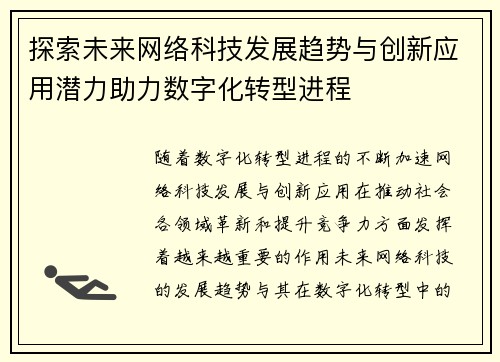 探索未来网络科技发展趋势与创新应用潜力助力数字化转型进程

随着数字化转型进程的不断加速网络科技发展与创新应用在推动社会各领域革新和提升竞争力方面发挥着越来越重要的作用未来网络科技的发展趋势与其在数字化转型中的